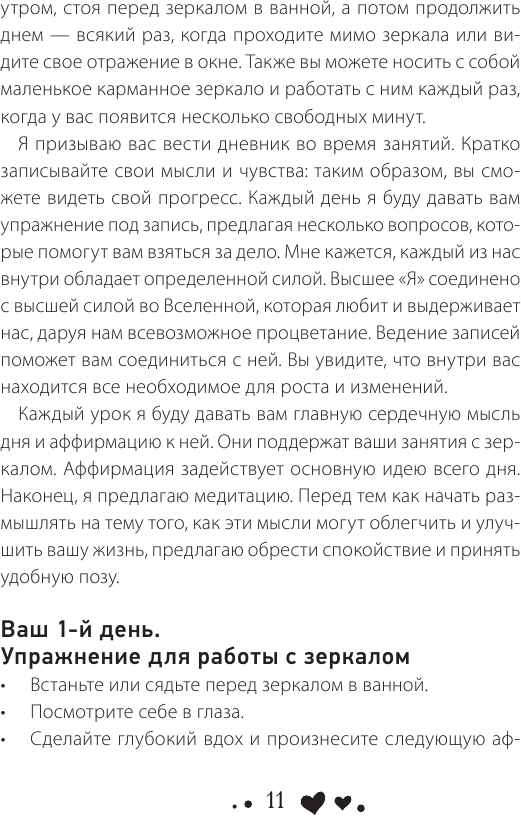 утром, стоя перед зеркалом в ванной, а потом продолжить днем — всякий раз, когда проходите мимо зеркала или видите свое отражение в окне. Также вы можете носить с собой маленькое карманное зеркало и работать с ним каждый раз, когда у вас появится несколько свободных минут.

Я призываю вас вести дневник во время занятий. Кратко записывайте свои мысли и чувства: таким образом, вы сможете видеть свой прогресс. Каждый день я буду давать вам упражнение под запись, предлагая несколько вопросов, которые помогут вам взяться за дело. Мне кажется, каждый из нас внутри обладает определенной силой. Высшее «Я» соединено с высшей силой во Вселенной, которая любит и выдерживает нас, даруя нам всевозможное процветание. Ведение записей поможет вам соединиться с ней. Вы увидите, что внутри вас находится все необходимое для роста и изменений.

Каждый урок я буду давать вам главную сердечную мысль дня и аффирмацию к ней. Они поддержат ваши занятия с зеркалом. Аффирмация задействует основную идею всего дня. Наконец, я предлагаю медитацию. Перед тем как начать размышлять на тему того, как эти мысли могут облегчить и улучшить вашу жизнь, предлагаю обрести спокойствие и принять удобную позу.

Ваш 1-й день.
Упражнение для работы с зеркалом

• Встаньте или сядьте перед зеркалом в ванной.
• Посмотрите себе в глаза.
• Сделайте глубокий вдох и произнесите следующую аф-

11